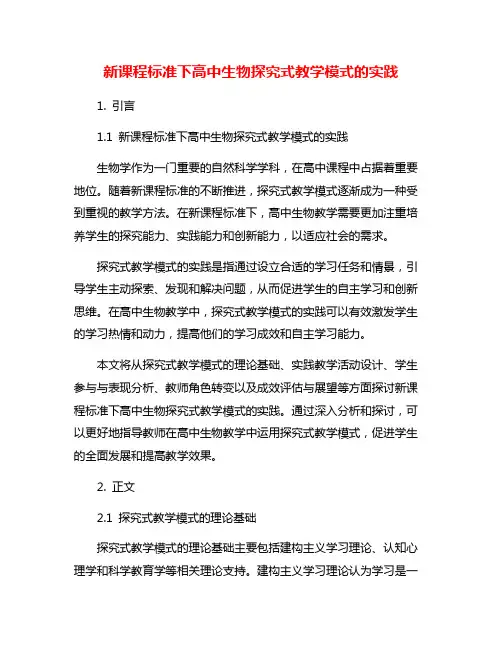 新课程标准下高中生物探究式教学模式的实践

1. 引言

1.1 新课程标准下高中生物探究式教学模式的实践

生物学作为一门重要的自然科学学科，在高中课程中占据着重要地位。随着新课程标准的不断推进，探究式教学模式逐渐成为一种受到重视的教学方法。在新课程标准下，高中生物教学需要更加注重培养学生的探究能力、实践能力和创新能力，以适应社会的需求。

探究式教学模式的实践是指通过设立合适的学习任务和情景，引导学生主动探索、发现和解决问题，从而促进学生的自主学习和创新思维。在高中生物教学中，探究式教学模式的实践可以有效激发学生的学习热情和动力，提高他们的学习成效和自主学习能力。

本文将从探究式教学模式的理论基础、实践教学活动设计、学生参与与表现分析、教师角色转变以及成效评估与展望等方面探讨新课程标准下高中生物探究式教学模式的实践。通过深入分析和探讨，可以更好地指导教师在高中生物教学中运用探究式教学模式，促进学生的全面发展和提高教学效果。

2. 正文

2.1 探究式教学模式的理论基础

探究式教学模式的理论基础主要包括建构主义学习理论、认知心理学和科学教育学等相关理论支持。建构主义学习理论认为学习是一